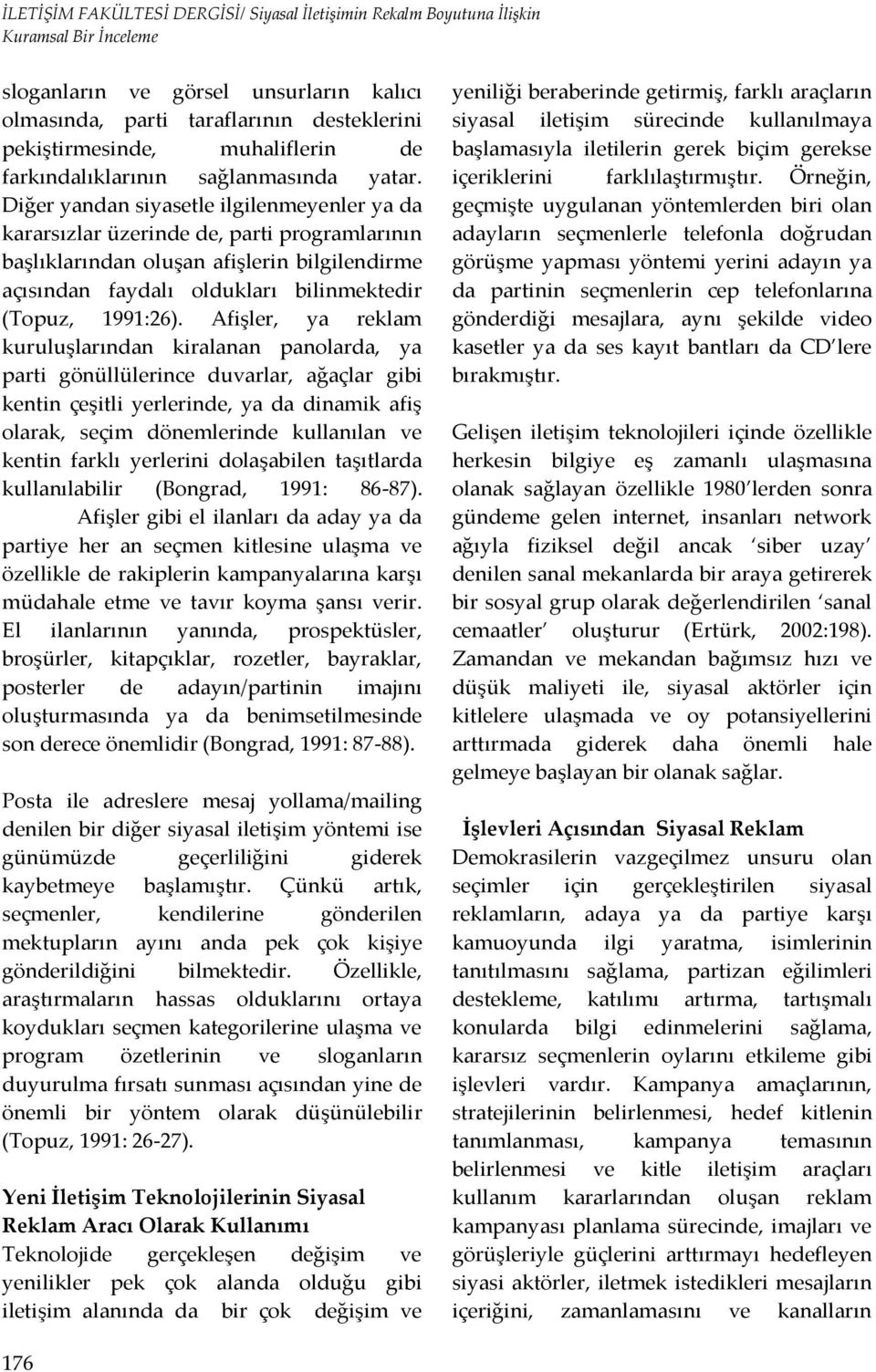 İLETİŞİM FAKÜLTESİ DERGİSİ/ Siyasal İletişimin Rekalm Boyutuna İlişkin Kuramsal Bir İnceleme

sloganların ve görsel unsurların kalıcı olmasında, parti taraflarının desteklerini pekiştirmesinde, muhaliflerin de farkındalıklarının sağlanmasında yatar. Diğer yandan siyasetle ilgilenmeyenler ya da kararsızlar üzerinde de, parti programlarının başlıklarından oluşan afişlerin bilgilendirme açısından faydalı oldukları bilinmektedir (Topuz, 1991:26). Afişler, ya reklam kuruluşlarından kiralanan panolarda, ya parti gönüllülerince duvarlar, ağaçlar gibi kentin çeşitli yerlerinde, ya da dinamik afiş olarak, seçim dönemlerinde kullanılan ve kentin farklı yerlerini dolaşabilen taşıtlarda kullanılabilir (Bongrad, 1991: 86-87). Afişler gibi el ilanları da aday ya da partiye her an seçmen kitlesine ulaşma ve özellikle de rakiplerin kampanyalarına karşı müdahale etme ve tavır koyma şansı verir. El ilanlarının yanında, prospektüsler, broşürler, kitapçıklar, rozetler, bayraklar, posterler de adayın/partinin imajını oluşturmasında ya da benimsetilmesinde son derece önemlidir (Bongrad, 1991: 87-88).

Posta ile adreslere mesaj yollama/mailing denilen bir diğer siyasal iletişim yöntemi ise günümüzde geçerliliğini giderek kaybetmeye başlamıştır. Çünkü artık, seçmenler, kendilerine gönderilen mektupların ayını anda pek çok kişiye gönderildiğini bilmektedir. Özellikle, araştırmaların hassas olduklarını ortaya koydukları seçmen kategorilerine ulaşma ve program özetlerinin ve sloganların duyurulma fırsatı sunması açısından yine de önemli bir yöntem olarak düşünülebilir (Topuz, 1991: 26-27).

Yeni İletişim Teknolojilerinin Siyasal Reklam Aracı Olarak Kullanımı
Teknolojide gerçekleşen değişim ve yenilikler pek çok alanda olduğu gibi iletişim alanında da bir çok değişim ve yeniliği beraberinde getirmiş, farklı araçların siyasal iletişim sürecinde kullanılmaya başlamasıyla iletilerin gerek biçim gerekse içeriklerini farklılaştırmıştır. Örneğin, geçmişte uygulanan yöntemlerden biri olan adayların seçmenlerle telefonla doğrudan görüşme yapması yöntemi yerini adayın ya da partinin seçmenlerin cep telefonlarına gönderdiği mesajlara, aynı şekilde video kasetler ya da ses kayıt bantları da CD'lere bırakmıştır.

Gelişen iletişim teknolojileri içinde özellikle herkesin bilgiye eş zamanlı ulaşmasına olanak sağlayan özellikle 1980'lerden sonra gündeme gelen internet, insanları network ağıyla fiziksel değil ancak 'siber uzay' denilen sanal mekanlarda bir araya getirerek bir sosyal grup olarak değerlendirilen 'sanal cemaatler' oluşturur (Ertürk, 2002:198). Zamandan ve mekandan bağımsız hızı ve düşük maliyeti ile, siyasal aktörler için kitlelere ulaşmada ve oy potansiyellerini arttırmada giderek daha önemli hale gelmeye başlayan bir olanak sağlar.

İşlevleri Açısından Siyasal Reklam
Demokrasilerin vazgeçilmez unsuru olan seçimler için gerçekleştirilen siyasal reklamların, adaya ya da partiye karşı kamuoyunda ilgi yaratma, isimlerinin tanıtılmasını sağlama, partizan eğilimleri destekleme, katılımı artırma, tartışmalı konularda bilgi edinmelerini sağlama, kararsız seçmenlerin oylarını etkileme gibi işlevleri vardır. Kampanya amaçlarının, stratejilerinin belirlenmesi, hedef kitlenin tanımlanması, kampanya temasının belirlenmesi ve kitle iletişim araçları kullanım kararlarından oluşan reklam kampanyası planlama sürecinde, imajları ve görüşleriyle güçlerini arttırmayı hedefleyen siyasi aktörler, iletmek istedikleri mesajların içeriğini, zamanlamasını ve kanalların

176